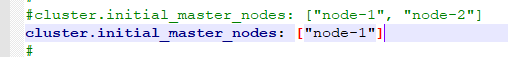 #cluster.initial_master_nodes: ["node-1", "node-2"]
cluster.initial_master_nodes: ["node-1"]
#